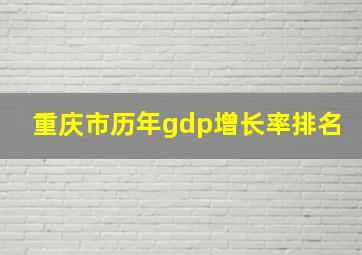 重庆市历年gdp增长率排名